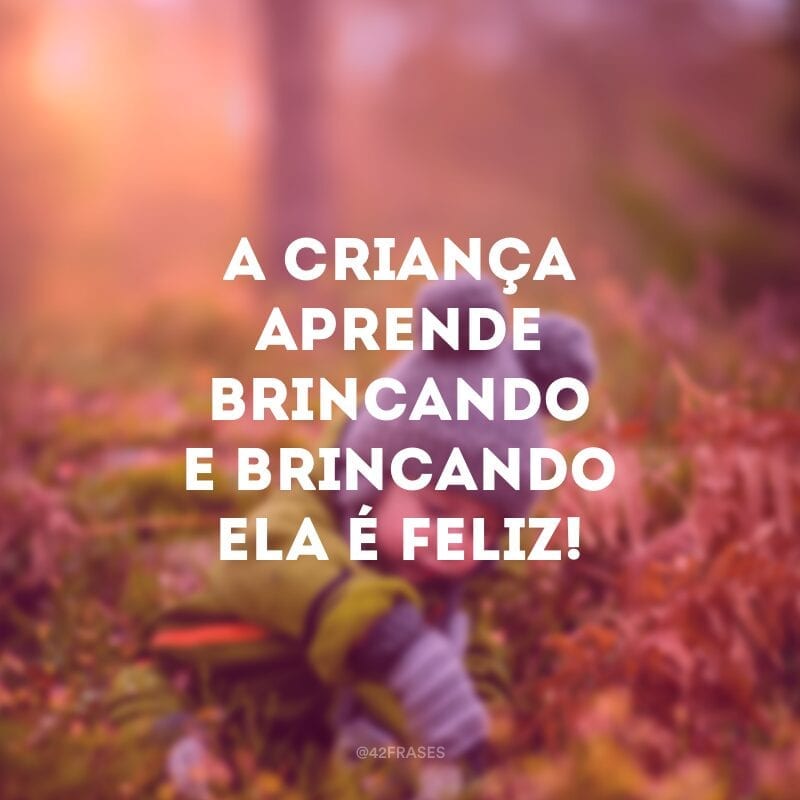 A CRIANÇA APRENDE BRINCANDO E BRINCANDO ELA É FELIZ!

@42FRASES